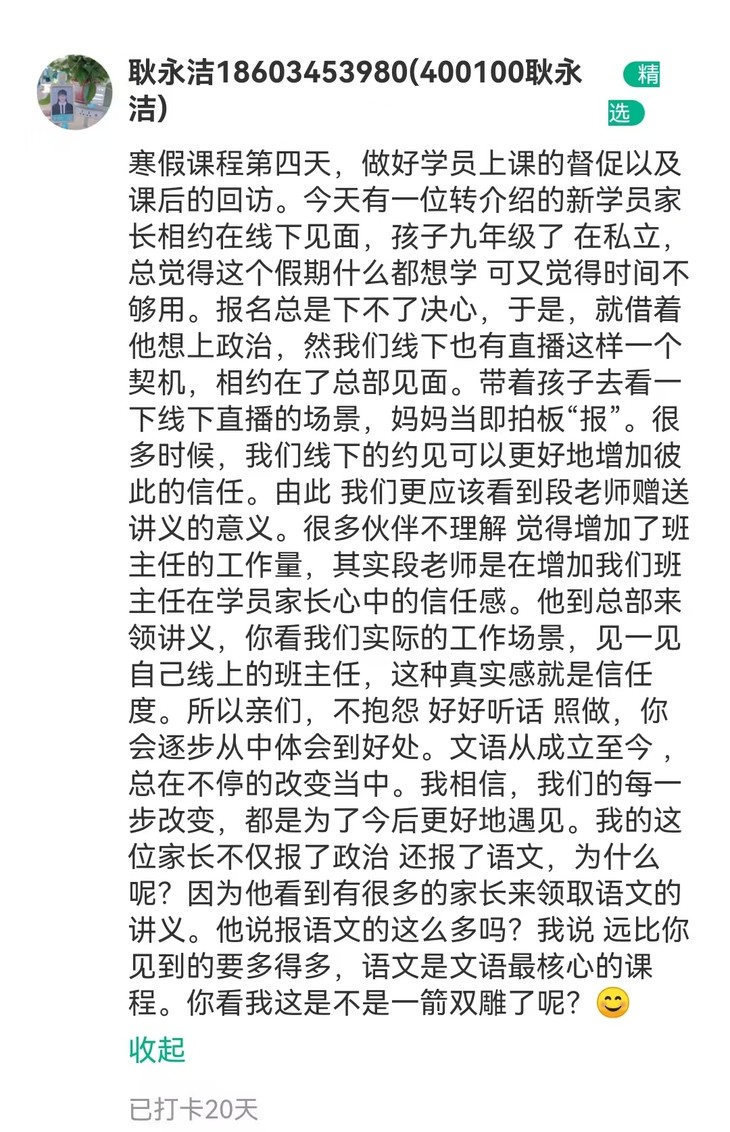 耿永洁18603453980(400100耿永洁)

精选

寒假课程第四天，做好学员上课的督促以及课后的回访。今天有一位转介绍的新学员家长相约在线下见面，孩子九年级了 在私立，总觉得这个假期什么都想学 可又觉得时间不够用。报名总是下不了决心，于是，就借着他想上政治，然我们线下也有直播这样一个契机，相约在了总部见面。带着孩子去看一下线下直播的场景，妈妈当即拍板“报”。很多时候，我们线下的约见可以更好地增加彼此的信任。由此 我们更应该看到段老师赠送讲义的意义。很多伙伴不理解 觉得增加了班主任的工作量，其实段老师是在增加我们班主任在学员家长心中的信任感。他到总部来领讲义，你看我们实际的工作场景，见一见自己线上的班主任，这种真实感就是信任度。所以亲们，不抱怨 好好听话 照做，你会逐步从中体会到好处。文语从成立至今，总在不停的改变当中。我相信，我们的每一步改变，都是为了今后更好地遇见。我的这位家长不仅报了政治 还报了语文，为什么呢？因为他看到有很多的家长来领取语文的讲义。他说报语文的这么多吗？我说 远比你见到的要多得多，语文是文语最核心的课程。你看我这是不是一箭双雕了呢？😊

收起

已打卡20天